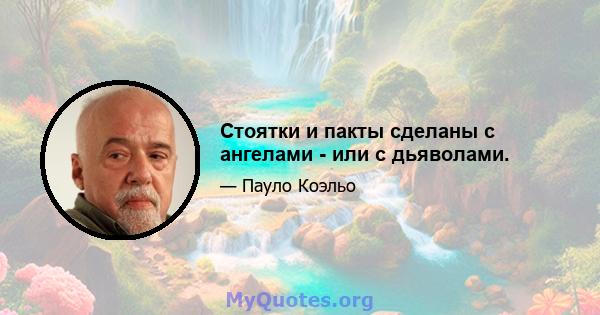 Стоятки и пакты сделаны с ангелами - или с дьяволами.

— Пауло Коэльо

MyQuotes.org